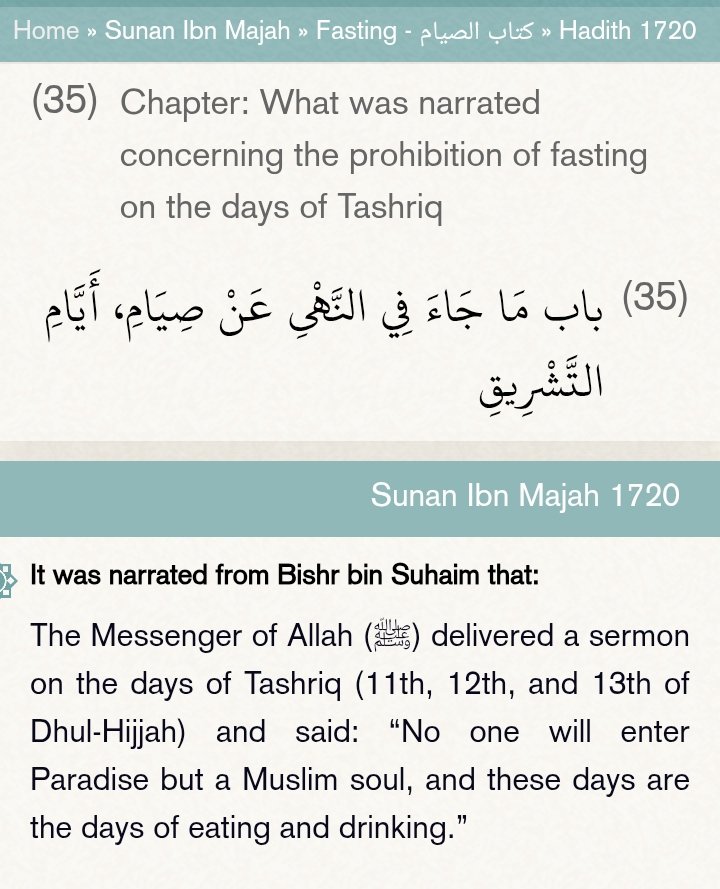 Home » Sunan Ibn Majah » Fasting - كتاب الصيام » Hadith 1720

(35) Chapter: What was narrated concerning the prohibition of fasting on the days of Tashriq

(35) باب مَا جَاءَ فِي النَّهْىِ عَنْ صِيَامِ، أَيَّامِ التَّشْرِيقِ

Sunan Ibn Majah 1720

It was narrated from Bishr bin Suhaim that:

The Messenger of Allah (ﷺ) delivered a sermon on the days of Tashriq (11th, 12th, and 13th of Dhul-Hijjah) and said: “No one will enter Paradise but a Muslim soul, and these days are the days of eating and drinking.”